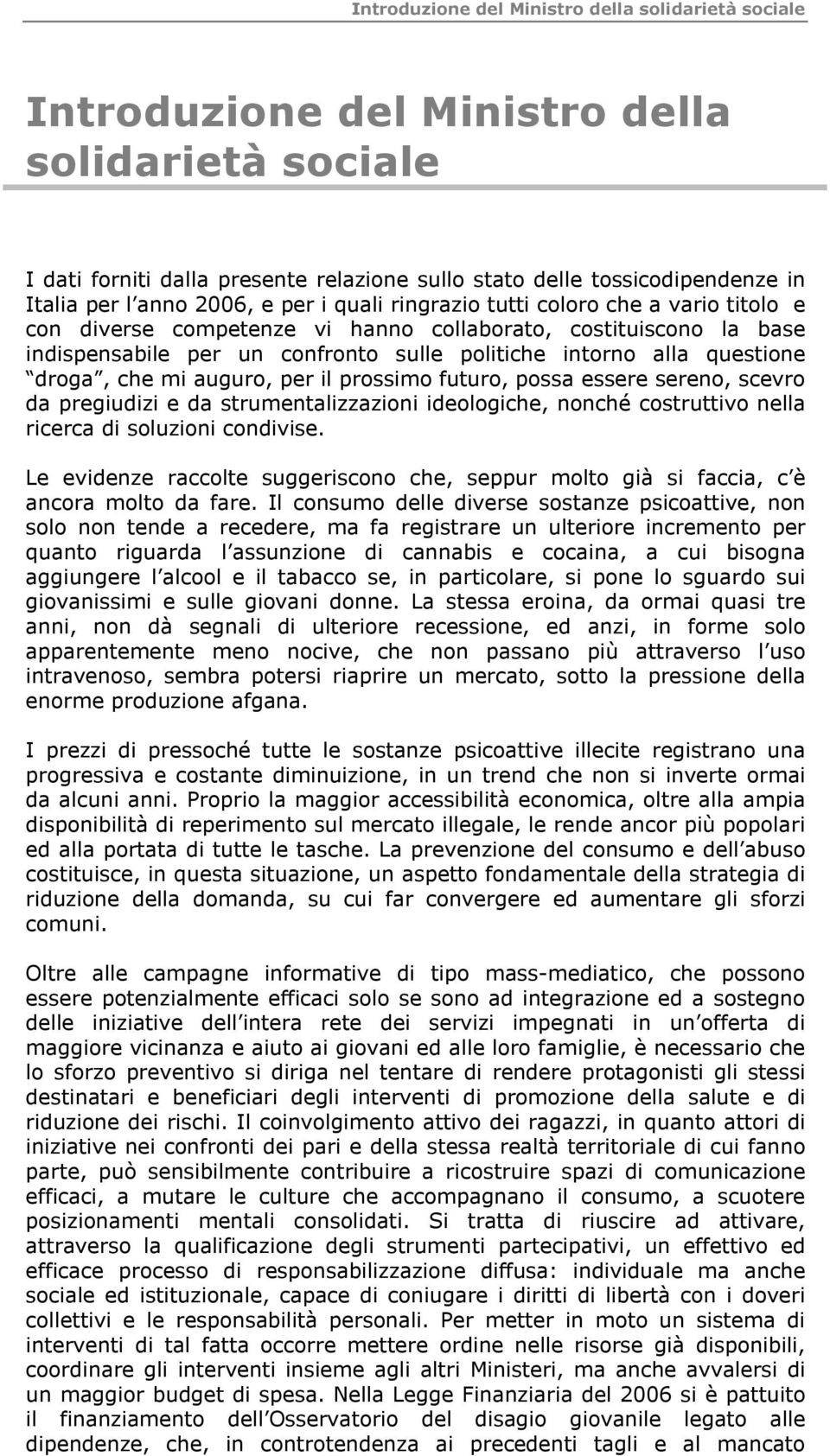 Introduzione del Ministro della solidarietà sociale

Introduzione del Ministro della solidarietà sociale

I dati forniti dalla presente relazione sullo stato delle tossicodipendenze in Italia per l anno 2006, e per i quali ringrazio tutti coloro che a vario titolo e con diverse competenze vi hanno collaborato, costituiscono la base indispensabile per un confronto sulle politiche intorno alla questione droga , che mi auguro, per il prossimo futuro, possa essere sereno, scevro da pregiudizi e da strumentalizzazioni ideologiche, nonché costruttivo nella ricerca di soluzioni condivise.

Le evidenze raccolte suggeriscono che, seppur molto già si faccia, c è ancora molto da fare. Il consumo delle diverse sostanze psicoattive, non solo non tende a recedere, ma fa registrare un ulteriore incremento per quanto riguarda l assunzione di cannabis e cocaina, a cui bisogna aggiungere l alcool e il tabacco se, in particolare, si pone lo sguardo sui giovanissimi e sulle giovani donne. La stessa eroina, da ormai quasi tre anni, non dà segnali di ulteriore recessione, ed anzi, in forme solo apparentemente meno nocive, che non passano più attraverso l uso intravenoso, sembra potersi riaprire un mercato, sotto la pressione della enorme produzione afgana.

I prezzi di pressoché tutte le sostanze psicoattive illecite registrano una progressiva e costante diminuizione, in un trend che non si inverte ormai da alcuni anni. Proprio la maggior accessibilità economica, oltre alla ampia disponibilità di reperimento sul mercato illegale, le rende ancor più popolari ed alla portata di tutte le tasche. La prevenzione del consumo e dell abuso costituisce, in questa situazione, un aspetto fondamentale della strategia di riduzione della domanda, su cui far convergere ed aumentare gli sforzi comuni.

Oltre alle campagne informative di tipo mass-mediatico, che possono essere potenzialmente efficaci solo se sono ad integrazione ed a sostegno delle iniziative dell intera rete dei servizi impegnati in un offerta di maggiore vicinanza e aiuto ai giovani ed alle loro famiglie, è necessario che lo sforzo preventivo si diriga nel tentare di rendere protagonisti gli stessi destinatari e beneficiari degli interventi di promozione della salute e di riduzione dei rischi. Il coinvolgimento attivo dei ragazzi, in quanto attori di iniziative nei confronti dei pari e della stessa realtà territoriale di cui fanno parte, può sensibilmente contribuire a ricostruire spazi di comunicazione efficaci, a mutare le culture che accompagnano il consumo, a scuotere posizionamenti mentali consolidati. Si tratta di riuscire ad attivare, attraverso la qualificazione degli strumenti partecipativi, un effettivo ed efficace processo di responsabilizzazione diffusa: individuale ma anche sociale ed istituzionale, capace di coniugare i diritti di libertà con i doveri collettivi e le responsabilità personali. Per metter in moto un sistema di interventi di tal fatta occorre mettere ordine nelle risorse già disponibili, coordinare gli interventi insieme agli altri Ministeri, ma anche avvalersi di un maggior budget di spesa. Nella Legge Finanziaria del 2006 si è pattuito il finanziamento dell Osservatorio del disagio giovanile legato alle dipendenze, che, in controtendenza ai precedenti tagli e al mancato